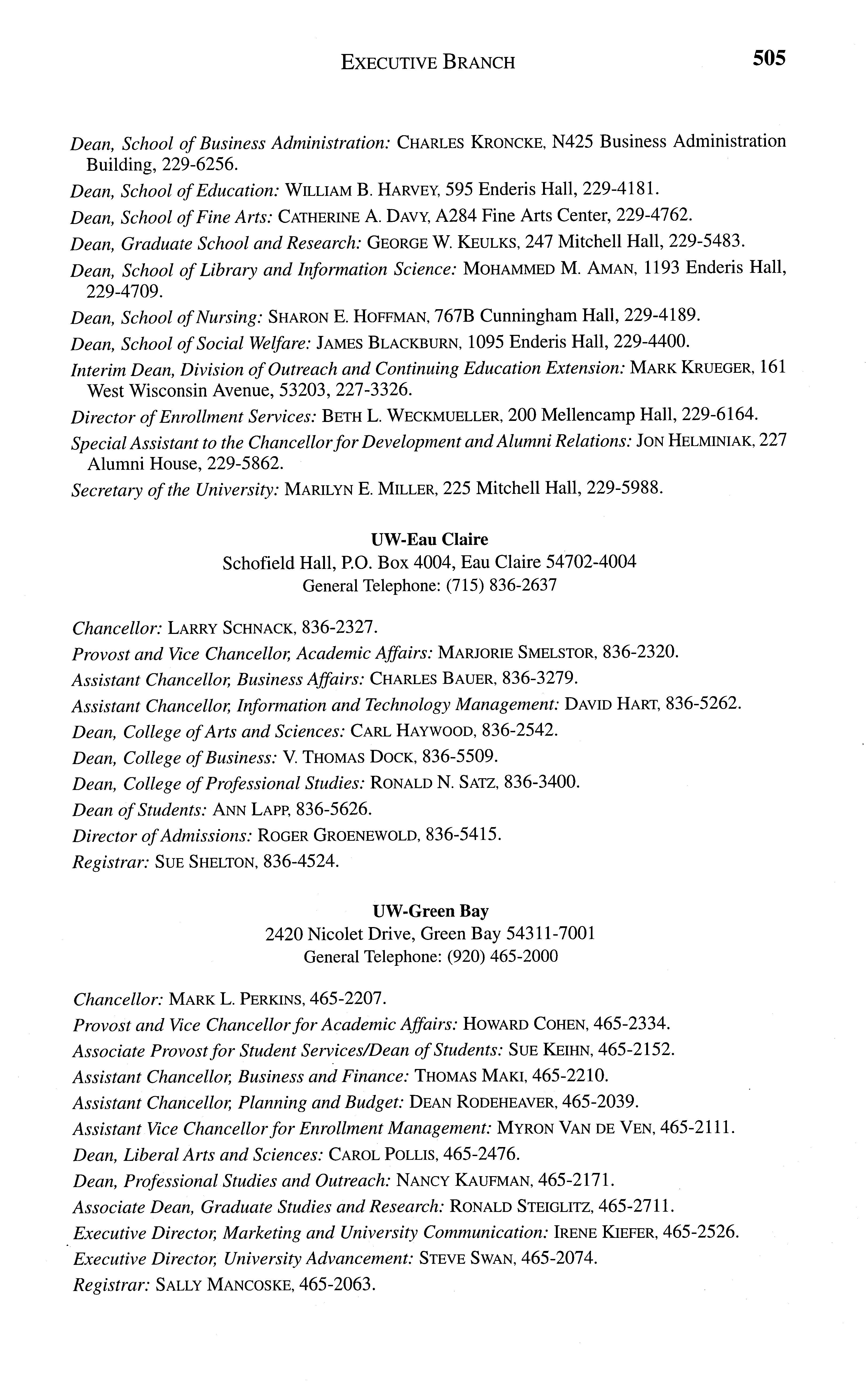 EXECUTIVE BRANCH 505

Dean, School of Business Administration: CHARLES KRONCKE, N425 Business Administration Building, 229-6256.

Dean, School of Education: WILLIAM B. HARVEY, 595 Enderis Hall, 229-4181.

Dean, School of Fine Arts: CATHERINE A. DAVY, A284 Fine Arts Center, 229-4762.

Dean, Graduate School and Research: GEORGE W. KEULKS, 247 Mitchell Hall, 229-5483.

Dean, School of Library and Information Science: MOHAMMED M. AMAN, 1193 Enderis Hall, 229-4709.

Dean, School of Nursing: SHARON E. HOFFMAN, 767B Cunningham Hall, 229-4189.

Dean, School of Social Welfare: JAMES BLACKBURN, 1095 Enderis Hall, 229-4400.

Interim Dean, Division of Outreach and Continuing Education Extension: MARK KRUEGER, 161 West Wisconsin Avenue, 53203, 227-3326.

Director of Enrollment Services: BETH L. WECKMUELLER, 200 Mellencamp Hall, 229-6164.

Special Assistant to the Chancellor for Development and Alumni Relations: JON HELMINIAK, 227 Alumni House, 229-5862.

Secretary of the University: MARILYN E. MILLER, 225 Mitchell Hall, 229-5988.

UW-Eau Claire
Schofield Hall, P.O. Box 4004, Eau Claire 54702-4004
General Telephone: (715) 836-2637

Chancellor: LARRY SCHNACK, 836-2327.

Provost and Vice Chancellor, Academic Affairs: MARJORIE SMELSTOR, 836-2320.

Assistant Chancellor, Business Affairs: CHARLES BAUER, 836-3279.

Assistant Chancellor, Information and Technology Management: DAVID HART, 836-5262.

Dean, College of Arts and Sciences: CARL HAYWOOD, 836-2542.

Dean, College of Business: V. THOMAS DOCK, 836-5509.

Dean, College of Professional Studies: RONALD N. SATZ, 836-3400.

Dean of Students: ANN LAPP, 836-5626.

Director of Admissions: ROGER GROENEWOLD, 836-5415.

Registrar: SUE SHELTON, 836-4524.

UW-Green Bay
2420 Nicolet Drive, Green Bay 54311-7001
General Telephone: (920) 465-2000

Chancellor: MARK L. PERKINS, 465-2207.

Provost and Vice Chancellor for Academic Affairs: HOWARD COHEN, 465-2334.

Associate Provost for Student Services/Dean of Students: SUE KEIHN, 465-2152.

Assistant Chancellor, Business and Finance: THOMAS MAKI, 465-2210.

Assistant Chancellor, Planning and Budget: DEAN RODEHEAVER, 465-2039.

Assistant Vice Chancellor for Enrollment Management: MYRON VAN DE VEN, 465-2111.

Dean, Liberal Arts and Sciences: CAROL POLLIS, 465-2476.

Dean, Professional Studies and Outreach: NANCY KAUFMAN, 465-2171.

Associate Dean, Graduate Studies and Research: RONALD STEIGLITZ, 465-2711.

Executive Director, Marketing and University Communication: IRENE KIEFER, 465-2526.

Executive Director, University Advancement: STEVE SWAN, 465-2074.

Registrar: SALLY MANCOSKE, 465-2063.